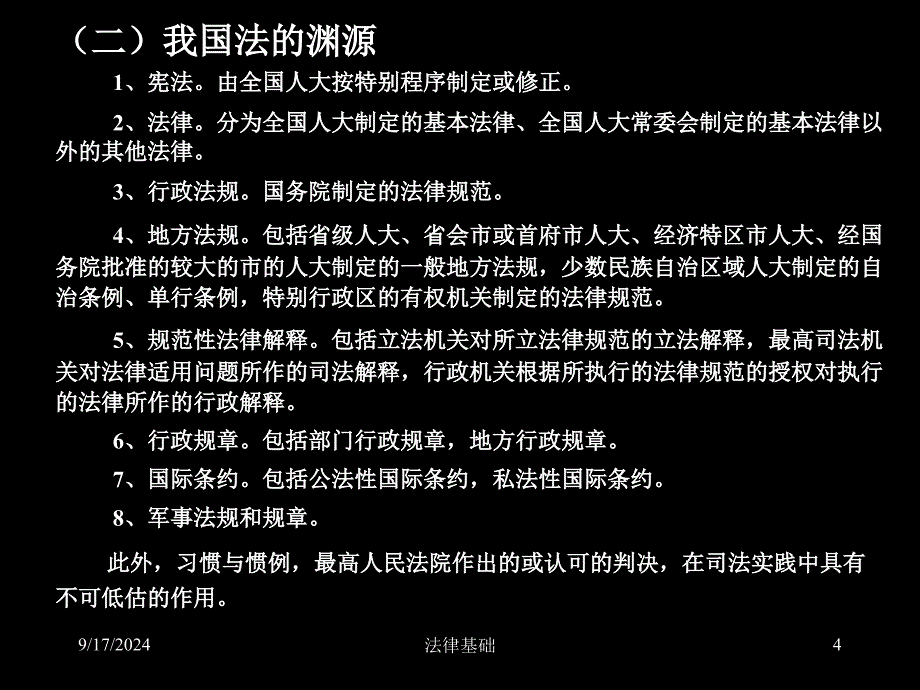 （二）我国法的渊源

1、宪法。由全国人大按特别程序制定或修正。

2、法律。分为全国人大制定的基本法律、全国人大常委会制定的基本法律以外的其他法律。

3、行政法规。国务院制定的法律规范。

4、地方法规。包括省级人大、省会市或首府市人大、经济特区市人大、经国务院批准的较大的市的人大制定的一般地方法规，少数民族自治区域人大制定的自治条例、单行条例，特别行政区的有权机关制定的法律规范。

5、规范性法律解释。包括立法机关对所立法律规范的立法解释，最高司法机关对法律适用问题所作的司法解释，行政机关根据所执行的法律规范的授权对执行的法律所作的行政解释。

6、行政规章。包括部门行政规章，地方行政规章。

7、国际条约。包括公法性国际条约，私法性国际条约。

8、军事法规和规章。

此外，习惯与惯例，最高人民法院作出的或认可的判决，在司法实践中具有不可低估的作用。

9/17/2024

法律基础

4